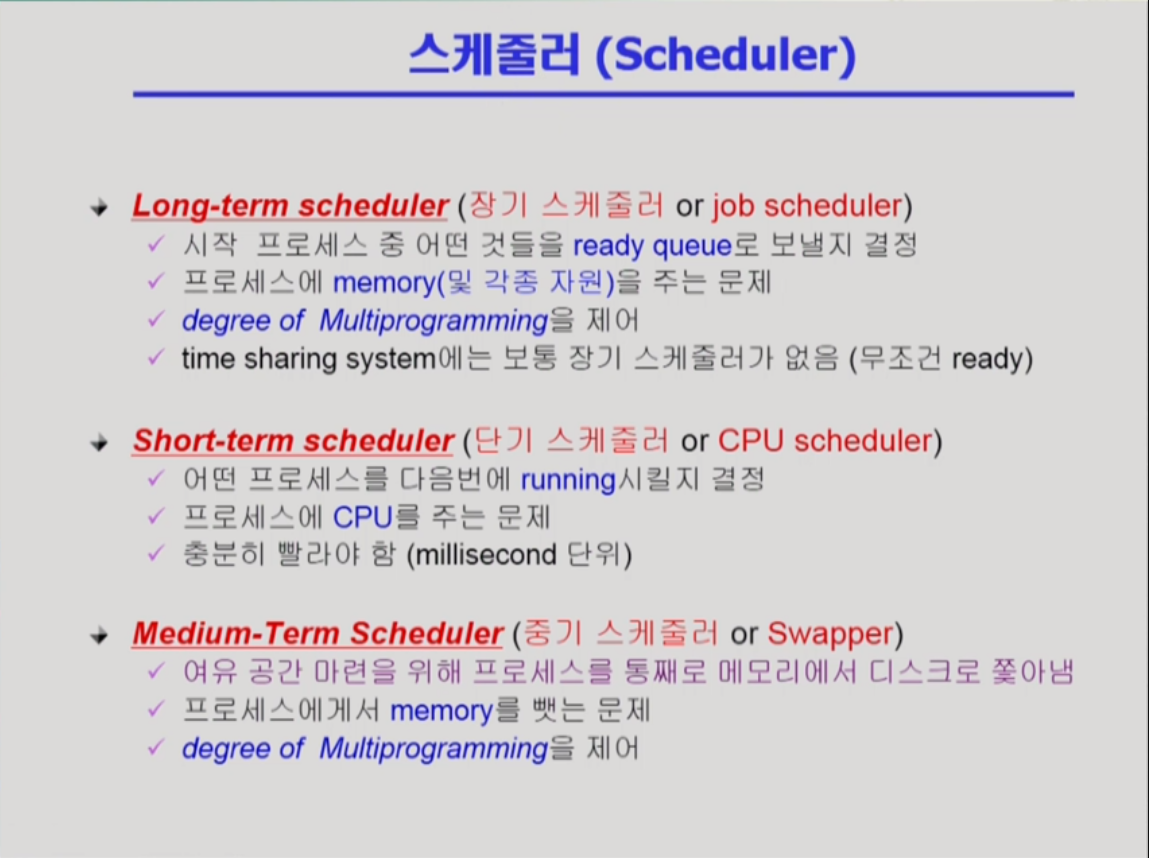 스케줄러 (Scheduler)

Long-term scheduler (장기 스케줄러 or job scheduler)
✓ 시작 프로세스 중 어떤 것들을 ready queue로 보낼지 결정
✓ 프로세스에 memory(및 각종 자원)을 주는 문제
✓ degree of Multiprogramming을 제어
✓ time sharing system에는 보통 장기 스케줄러가 없음 (무조건 ready)

Short-term scheduler (단기 스케줄러 or CPU scheduler)
✓ 어떤 프로세스를 다음번에 running시킬지 결정
✓ 프로세스에 CPU를 주는 문제
✓ 충분히 빨라야 함 (millisecond 단위)

Medium-Term Scheduler (중기 스케줄러 or Swapper)
✓ 여유 공간 마련을 위해 프로세스를 통째로 메모리에서 디스크로 쫓아냄
✓ 프로세스에게서 memory를 뺏는 문제
✓ degree of Multiprogramming을 제어